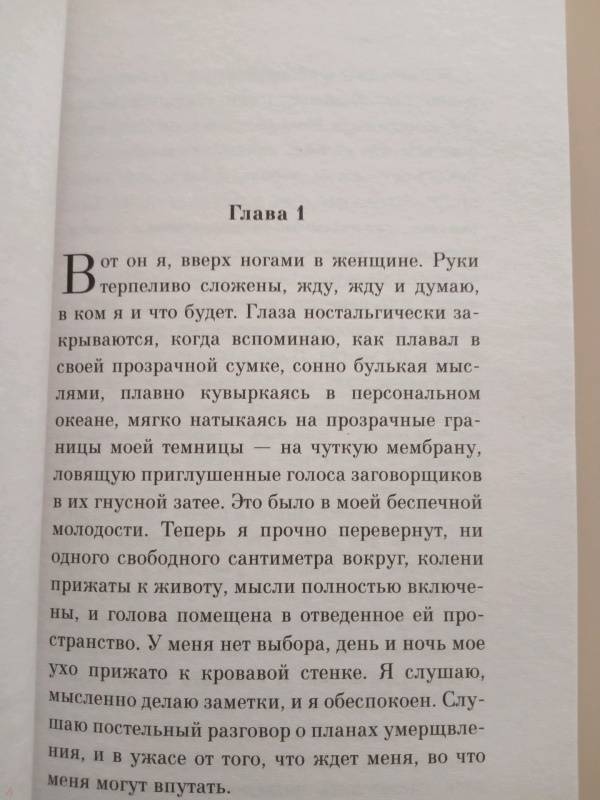 Глава 1

Вот он я, вверх ногами в женщине. Руки терпеливо сложены, жду, жду и думаю, в ком я и что будет. Глаза ностальгически закрываются, когда вспоминаю, как плавал в своей прозрачной сумке, сонно булькая мыслями, плавно кувыркаясь в персональном океане, мягко натыкаясь на прозрачные границы моей темницы — на чуткую мембрану, ловящую приглушенные голоса заговорщиков в их гнусной затее. Это было в моей беспечной молодости. Теперь я прочно перевернут, ни одного свободного сантиметра вокруг, колени прижаты к животу, мысли полностью включены, и голова помещена в отведенное ей пространство. У меня нет выбора, день и ночь мое ухо прижато к кровавой стенке. Я слушаю, мысленно делаю заметки, и я обеспокоен. Слушаю постельный разговор о планах умерщвления, и в ужасе от того, что ждет меня, во что меня могут впутать.